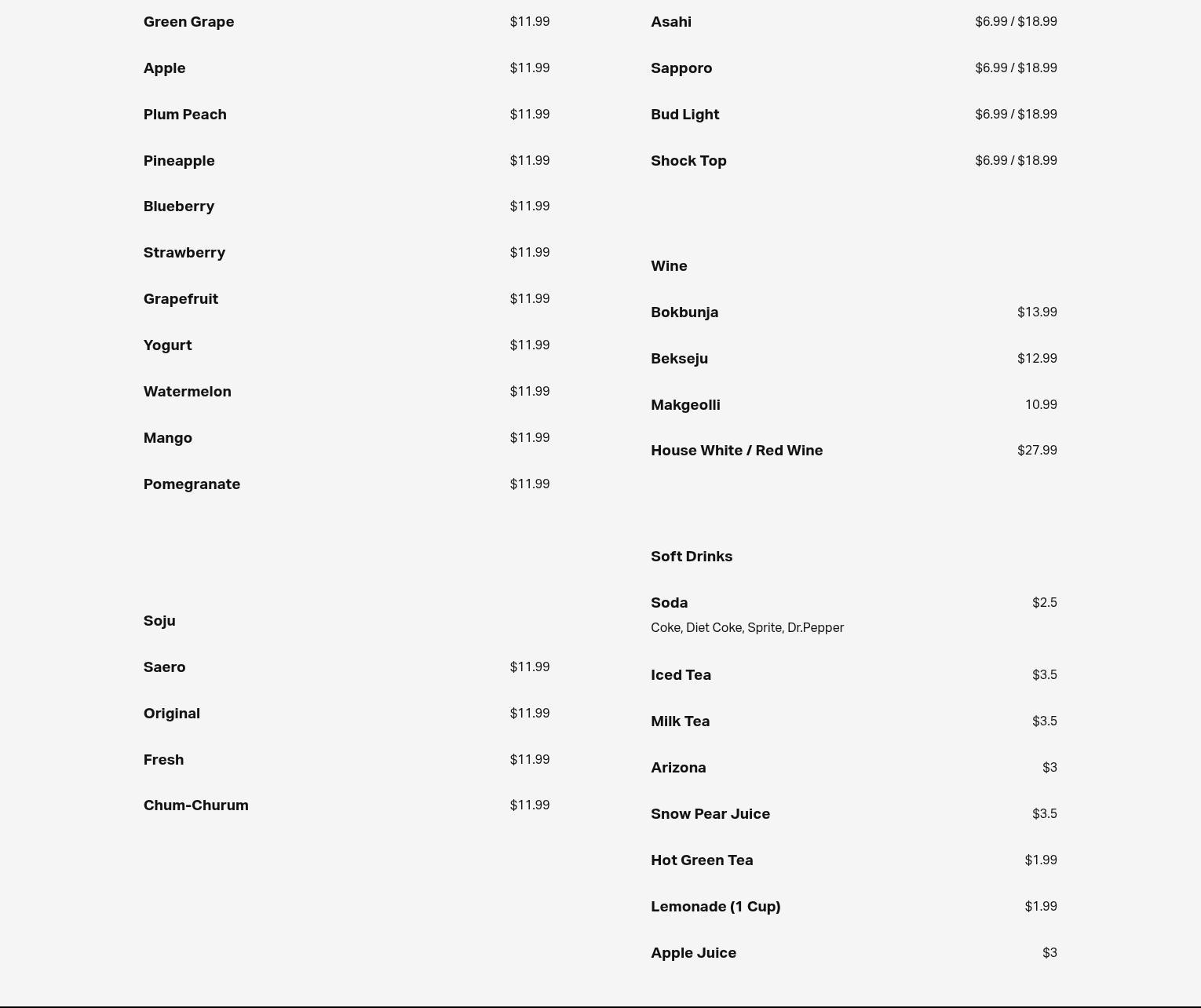 Green Grape $11.99

Apple $11.99

Plum Peach $11.99

Pineapple $11.99

Blueberry $11.99

Strawberry $11.99

Grapefruit $11.99

Yogurt $11.99

Watermelon $11.99

Mango $11.99

Pomegranate $11.99

Soju

Saero $11.99

Original $11.99

Fresh $11.99

Chum-Churum $11.99

Asahi $6.99 / $18.99

Sapporo $6.99 / $18.99

Bud Light $6.99 / $18.99

Shock Top $6.99 / $18.99

Wine

Bokbunja $13.99

Bekseju $12.99

Makgeolli 10.99

House White / Red Wine $27.99

Soft Drinks

Soda $2.5
Coke, Diet Coke, Sprite, Dr.Pepper

Iced Tea $3.5

Milk Tea $3.5

Arizona $3

Snow Pear Juice $3.5

Hot Green Tea $1.99

Lemonade (1 Cup) $1.99

Apple Juice $3